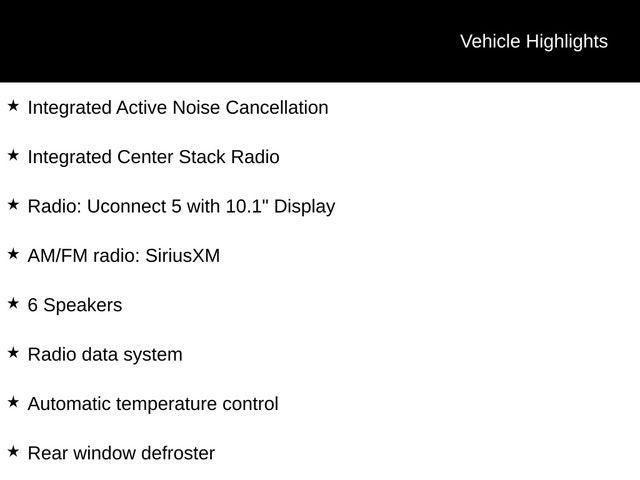 Vehicle Highlights

★ Integrated Active Noise Cancellation

★ Integrated Center Stack Radio

★ Radio: Uconnect 5 with 10.1" Display

★ AM/FM radio: SiriusXM

★ 6 Speakers

★ Radio data system

★ Automatic temperature control

★ Rear window defroster